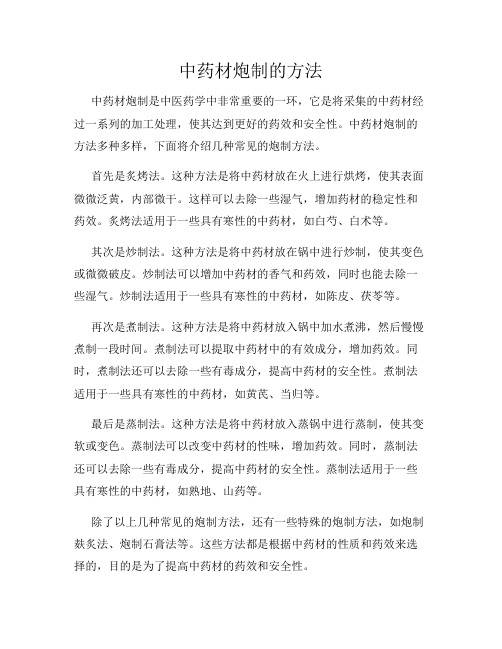 中药材炮制的方法

中药材炮制是中医药学中非常重要的一环，它是将采集的中药材经过一系列的加工处理，使其达到更好的药效和安全性。中药材炮制的方法多种多样，下面将介绍几种常见的炮制方法。

首先是炙烤法。这种方法是将中药材放在火上进行烘烤，使其表面微微泛黄，内部微干。这样可以去除一些湿气，增加药材的稳定性和药效。炙烤法适用于一些具有寒性的中药材，如白芍、白术等。

其次是炒制法。这种方法是将中药材放在锅中进行炒制，使其变色或微微破皮。炒制法可以增加中药材的香气和药效，同时也能去除一些湿气。炒制法适用于一些具有寒性的中药材，如陈皮、茯苓等。

再次是煮制法。这种方法是将中药材放入锅中加水煮沸，然后慢慢煮制一段时间。煮制法可以提取中药材中的有效成分，增加药效。同时，煮制法还可以去除一些有毒成分，提高中药材的安全性。煮制法适用于一些具有寒性的中药材，如黄芪、当归等。

最后是蒸制法。这种方法是将中药材放入蒸锅中进行蒸制，使其变软或变色。蒸制法可以改变中药材的性味，增加药效。同时，蒸制法还可以去除一些有毒成分，提高中药材的安全性。蒸制法适用于一些具有寒性的中药材，如熟地、山药等。

除了以上几种常见的炮制方法，还有一些特殊的炮制方法，如炮制麸炙法、炮制石膏法等。这些方法都是根据中药材的性质和药效来选择的，目的是为了提高中药材的药效和安全性。